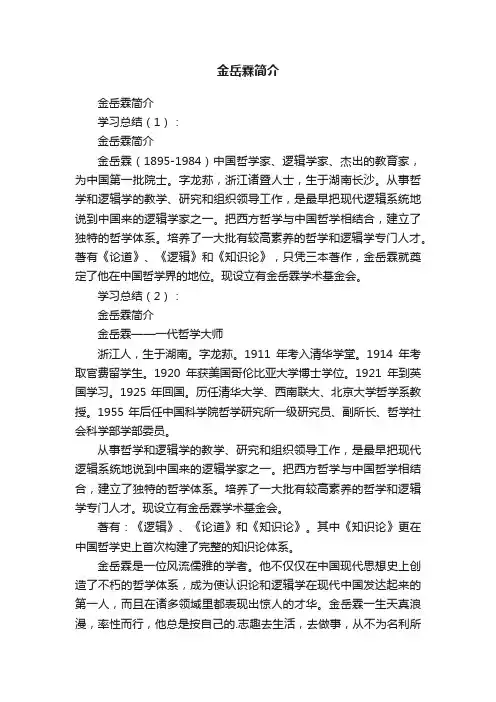 金岳霖简介

金岳霖简介

学习总结（1）：

金岳霖简介

金岳霖（1895-1984）中国哲学家、逻辑学家、杰出的教育家，为中国第一批院士。字龙荪，浙江诸暨人士，生于湖南长沙。从事哲学和逻辑学的教学、研究和组织领导工作，是最早把现代逻辑系统地说到中国来的逻辑学家之一。把西方哲学与中国哲学相结合，建立了独特的哲学体系。培养了一大批有较高素养的哲学和逻辑学专门人才。著有《论道》、《逻辑》和《知识论》，只凭三本著作，金岳霖就奠定了他在中国哲学界的地位。现设立有金岳霖学术基金会。

学习总结（2）：

金岳霖简介

金岳霖——一代哲学大师

浙江人，生于湖南。字龙荪。1911 年考入清华学堂。1914 年考取官费留学生。1920 年获美国哥伦比亚大学博士学位。1921 年到英国学习。1925 年回国。历任清华大学、西南联大、北京大学哲学系教授。1955 年后任中国科学院哲学研究所一级研究员、副所长、哲学社会科学部学部委员。

从事哲学和逻辑学的教学、研究和组织领导工作，是最早把现代逻辑系统地说到中国来的逻辑学家之一。把西方哲学与中国哲学相结合，建立了独特的哲学体系。培养了一大批有较高素养的哲学和逻辑学专门人才。现设立有金岳霖学术基金会。

著有：《逻辑》、《论道》和《知识论》。其中《知识论》更在中国哲学史上首次构建了完整的知识论体系。

金岳霖是一位风流儒雅的学者。他不仅仅在中国现代思想史上创造了不朽的哲学体系，成为使认识论和逻辑学在现代中国发达起来的第一人，而且在诸多领域里都表现出惊人的才华。金岳霖一生天真浪漫，率性而行，他总是按自己的.志趣去生活，去做事，从不为名利所